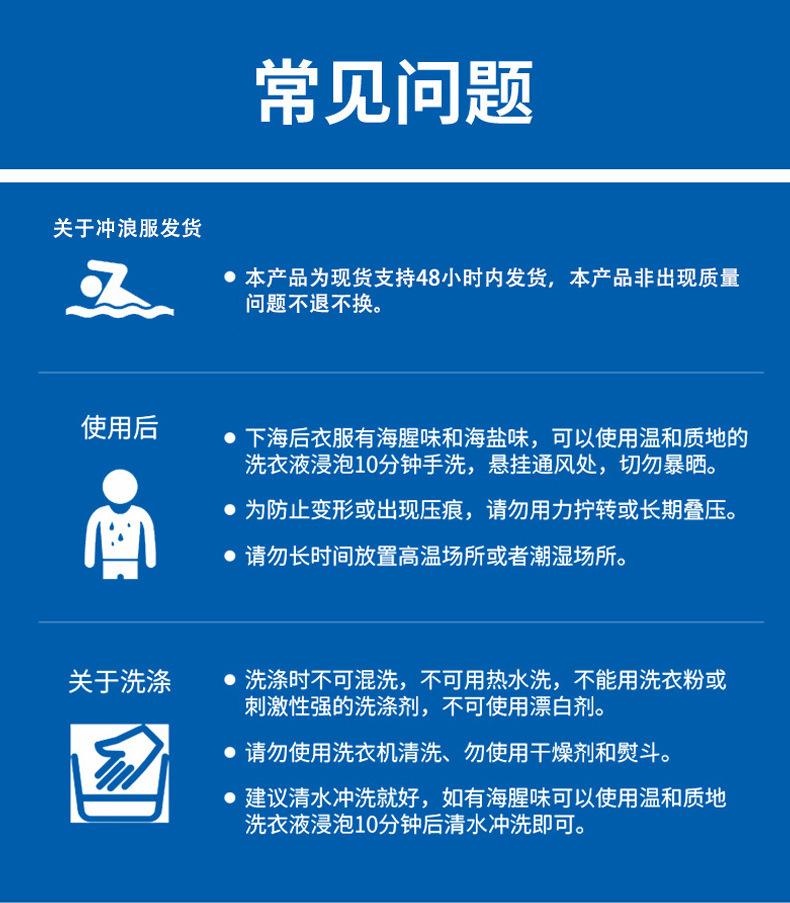 常见问题

关于冲浪服发货

• 本产品为现货支持48小时内发货，本产品非出现质量问题不退不换。

使用后

• 下海后衣服有海腥味和海盐味，可以使用温和质地的洗衣液浸泡10分钟手洗，悬挂通风处，切勿暴晒。

• 为防止变形或出现压痕，请勿用力拧转或长期叠压。

• 请勿长时间放置高温场所或者潮湿场所。

关于洗涤

• 洗涤时不可混洗，不可用热水洗，不能用洗衣粉或刺激性强的洗涤剂，不可使用漂白剂。

• 请勿使用洗衣机清洗、勿使用干燥剂和熨斗。

• 建议清水冲洗就好，如有海腥味可以使用温和质地洗衣液浸泡10分钟后清水冲洗即可。